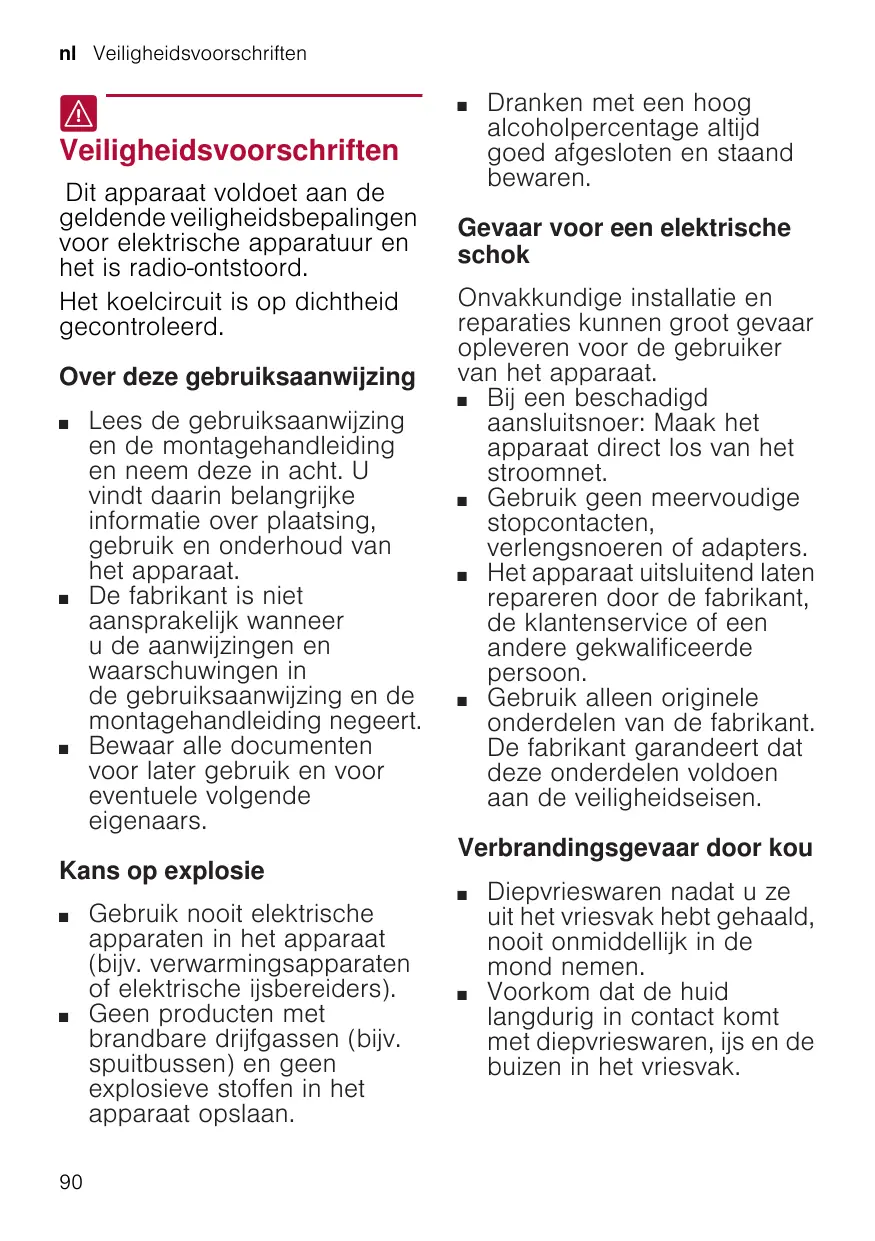 nl Veiligheidsvoorschriften

Veiligheidsvoorschriften

Dit apparaat voldoet aan de geldende veiligheidsbepalingen voor elektrische apparatuur en het is radio-ontstoord.

Het koelcircuit is op dichtheid gecontroleerd.

Over deze gebruiksaanwijzing

■ Lees de gebruiksaanwijzing en de montagehandleiding en neem deze in acht. U vindt daarin belangrijke informatie over plaatsing, gebruik en onderhoud van het apparaat.
■ De fabrikant is niet aansprakelijk wanneer u de aanwijzingen en waarschuwingen in de gebruiksaanwijzing en de montagehandleiding negeert.
■ Bewaar alle documenten voor later gebruik en voor eventuele volgende eigenaars.

Kans op explosie

■ Gebruik nooit elektrische apparaten in het apparaat (bijv. verwarmingsapparaten of elektrische ijsbereiders).
■ Geen producten met brandbare drijfgassen (bijv. spuitbussen) en geen explosieve stoffen in het apparaat opslaan.
■ Dranken met een hoog alcoholpercentage altijd goed afgesloten en staand bewaren.

Gevaar voor een elektrische schok

Onvakkundige installatie en reparaties kunnen groot gevaar opleveren voor de gebruiker van het apparaat.
■ Bij een beschadigd aansluitsnoer: Maak het apparaat direct los van het stroomnet.
■ Gebruik geen meervoudige stopcontacten, verlengsnoeren of adapters.
■ Het apparaat uitsluitend laten repareren door de fabrikant, de klantenservice of een andere gekwalificeerde persoon.
■ Gebruik alleen originele onderdelen van de fabrikant. De fabrikant garandeert dat deze onderdelen voldoen aan de veiligheidseisen.

Verbrandingsgevaar door kou

■ Diepvrieswaren nadat u ze uit het vriesvak hebt gehaald, nooit onmiddellijk in de mond nemen.
■ Voorkom dat de huid langdurig in contact komt met diepvrieswaren, ijs en de buizen in het vriesvak.

90